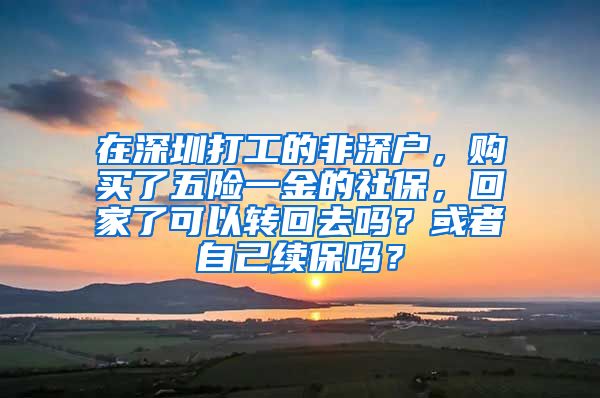 在深圳打工的非深户，购买了五险一金的社保，回家了可以转回去吗？或者自己续保吗？